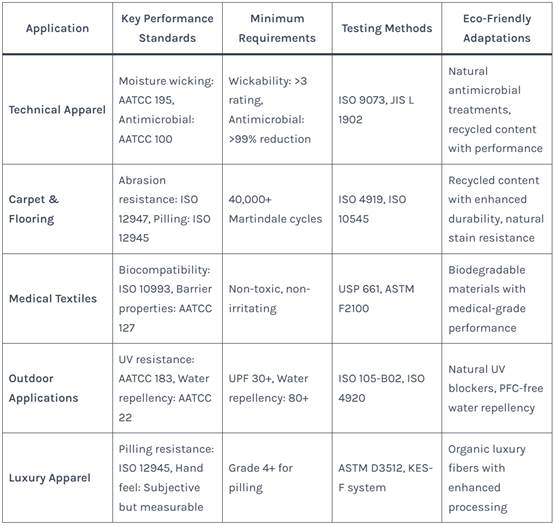 | Application | Key Performance Standards | Minimum Requirements | Testing Methods | Eco-Friendly Adaptations |
|---|---|---|---|---|
| Technical Apparel | Moisture wicking: AATCC 195, Antimicrobial: AATCC 100 | Wickability: >3 rating, Antimicrobial: >99% reduction | ISO 9073, JIS L 1902 | Natural antimicrobial treatments, recycled content with performance |
| Carpet & Flooring | Abrasion resistance: ISO 12947, Pilling: ISO 12945 | 40,000+ Martindale cycles | ISO 4919, ISO 10545 | Recycled content with enhanced durability, natural stain resistance |
| Medical Textiles | Biocompatibility: ISO 10993, Barrier properties: AATCC 127 | Non-toxic, non-irritating | USP 661, ASTM F2100 | Biodegradable materials with medical-grade performance |
| Outdoor Applications | UV resistance: AATCC 183, Water repellency: AATCC 22 | UPF 30+, Water repellency: 80+ | ISO 105-B02, ISO 4920 | Natural UV blockers, PFC-free water repellency |
| Luxury Apparel | Pilling resistance: ISO 12945, Hand feel: Subjective but measurable | Grade 4+ for pilling | ASTM D3512, KES-F system | Organic luxury fibers with enhanced processing |